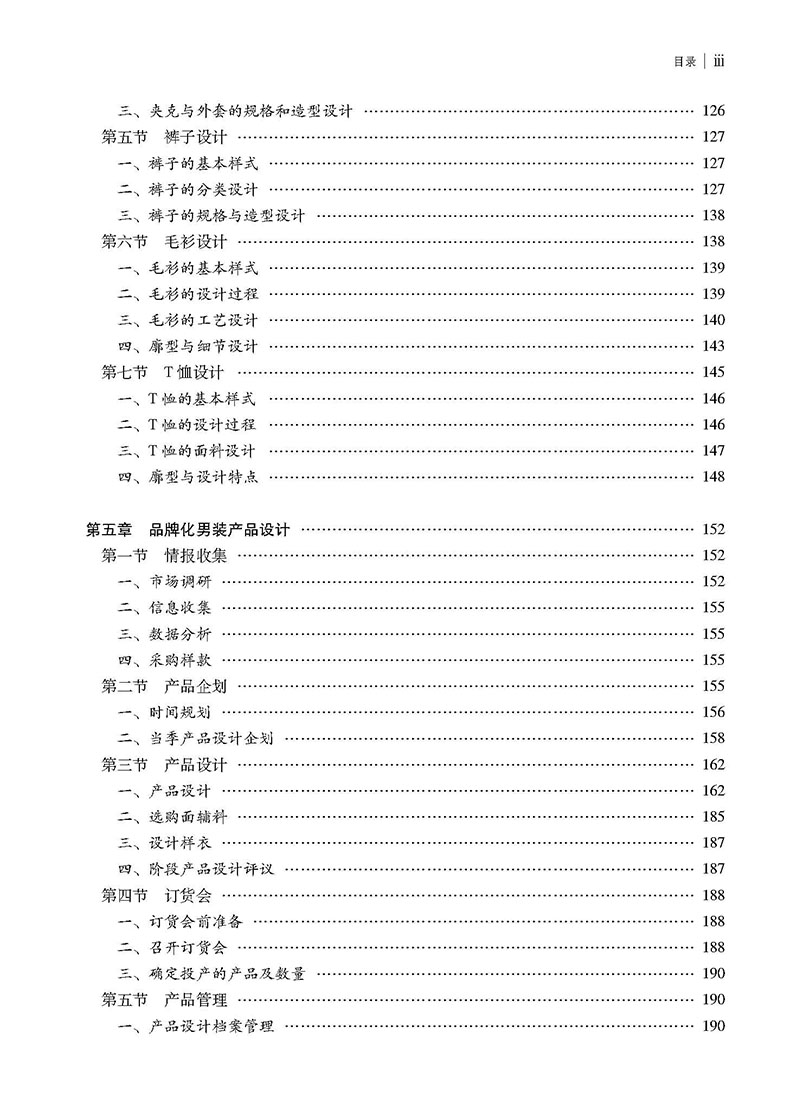 目录 | iii

三、夹克与外套的规格和造型设计 …… 126
第五节 裤子设计 …… 127
一、裤子的基本样式 …… 127
二、裤子的分类设计 …… 127
三、裤子的规格与造型设计 …… 138
第六节 毛衫设计 …… 138
一、毛衫的基本样式 …… 139
二、毛衫的设计过程 …… 139
三、毛衫的工艺设计 …… 140
四、廓型与细节设计 …… 143
第七节 T恤设计 …… 145
一、T恤的基本样式 …… 146
二、T恤的设计过程 …… 146
三、T恤的面料设计 …… 147
四、廓型与设计特点 …… 148

第五章 品牌化男装产品设计 …… 152
第一节 情报收集 …… 152
一、市场调研 …… 152
二、信息收集 …… 155
三、数据分析 …… 155
四、采购样款 …… 155
第二节 产品企划 …… 155
一、时间规划 …… 156
二、当季产品设计企划 …… 158
第三节 产品设计 …… 162
一、产品设计 …… 162
二、选购面辅料 …… 185
三、设计样衣 …… 187
四、阶段产品设计评议 …… 187
第四节 订货会 …… 188
一、订货会前准备 …… 188
二、召开订货会 …… 188
三、确定投产的产品及数量 …… 190
第五节 产品管理 …… 190
一、产品设计档案管理 …… 190